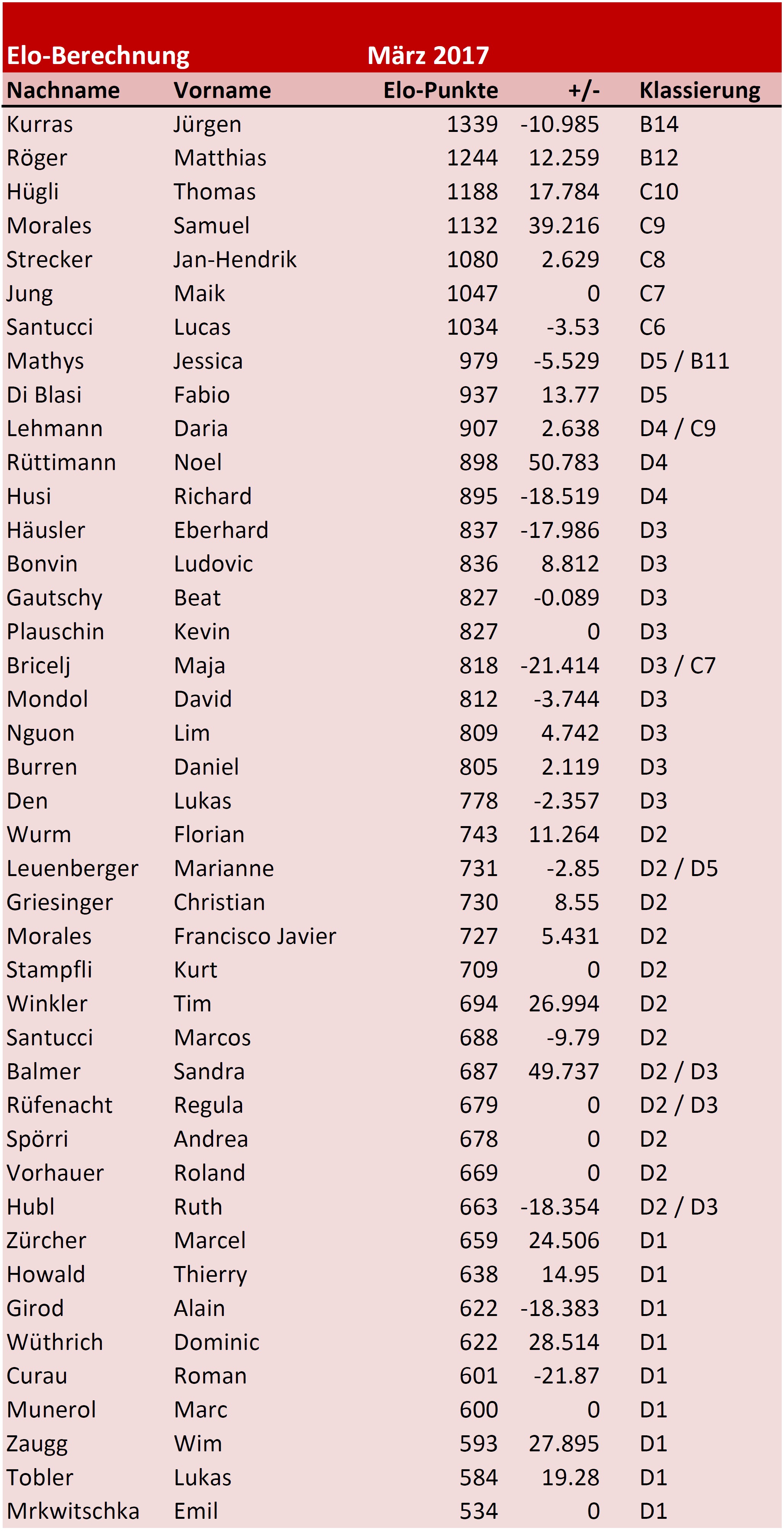 Elo-Berechnung März 2017

| Nachname | Vorname | Elo-Punkte | +/- | Klassierung |
|---|---|---|---|---|
| Kurras | Jürgen | 1339 | -10.985 | B14 |
| Röger | Matthias | 1244 | 12.259 | B12 |
| Hügli | Thomas | 1188 | 17.784 | C10 |
| Morales | Samuel | 1132 | 39.216 | C9 |
| Strecker | Jan-Hendrik | 1080 | 2.629 | C8 |
| Jung | Maik | 1047 | 0 | C7 |
| Santucci | Lucas | 1034 | -3.53 | C6 |
| Mathys | Jessica | 979 | -5.529 | D5 / B11 |
| Di Blasi | Fabio | 937 | 13.77 | D5 |
| Lehmann | Daria | 907 | 2.638 | D4 / C9 |
| Rüttimann | Noel | 898 | 50.783 | D4 |
| Husi | Richard | 895 | -18.519 | D4 |
| Häusler | Eberhard | 837 | -17.986 | D3 |
| Bonvin | Ludovic | 836 | 8.812 | D3 |
| Gautschy | Beat | 827 | -0.089 | D3 |
| Plauschin | Kevin | 827 | 0 | D3 |
| Bricelj | Maja | 818 | -21.414 | D3 / C7 |
| Mondol | David | 812 | -3.744 | D3 |
| Nguon | Lim | 809 | 4.742 | D3 |
| Burren | Daniel | 805 | 2.119 | D3 |
| Den | Lukas | 778 | -2.357 | D3 |
| Wurm | Florian | 743 | 11.264 | D2 |
| Leuenberger | Marianne | 731 | -2.85 | D2 / D5 |
| Griesinger | Christian | 730 | 8.55 | D2 |
| Morales | Francisco Javier | 727 | 5.431 | D2 |
| Stampfli | Kurt | 709 | 0 | D2 |
| Winkler | Tim | 694 | 26.994 | D2 |
| Santucci | Marcos | 688 | -9.79 | D2 |
| Balmer | Sandra | 687 | 49.737 | D2 / D3 |
| Rüfenacht | Regula | 679 | 0 | D2 / D3 |
| Spörri | Andrea | 678 | 0 | D2 |
| Vorhauer | Roland | 669 | 0 | D2 |
| Hubl | Ruth | 663 | -18.354 | D2 / D3 |
| Zürcher | Marcel | 659 | 24.506 | D1 |
| Howald | Thierry | 638 | 14.95 | D1 |
| Girod | Alain | 622 | -18.383 | D1 |
| Wüthrich | Dominic | 622 | 28.514 | D1 |
| Curau | Roman | 601 | -21.87 | D1 |
| Munerol | Marc | 600 | 0 | D1 |
| Zaugg | Wim | 593 | 27.895 | D1 |
| Tobler | Lukas | 584 | 19.28 | D1 |
| Mrkwitschka | Emil | 534 | 0 | D1 |